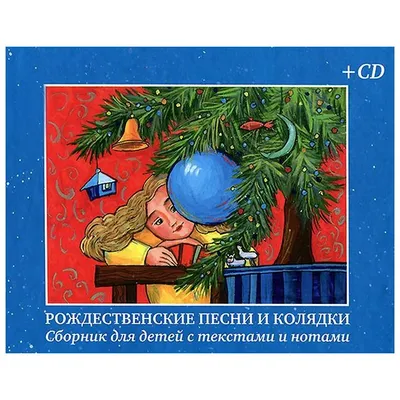 +CD

РОЖДЕСТВЕНСКИЕ ПЕСНИ И КОЛЯДКИ
Сборник для детей с текстами и нотами